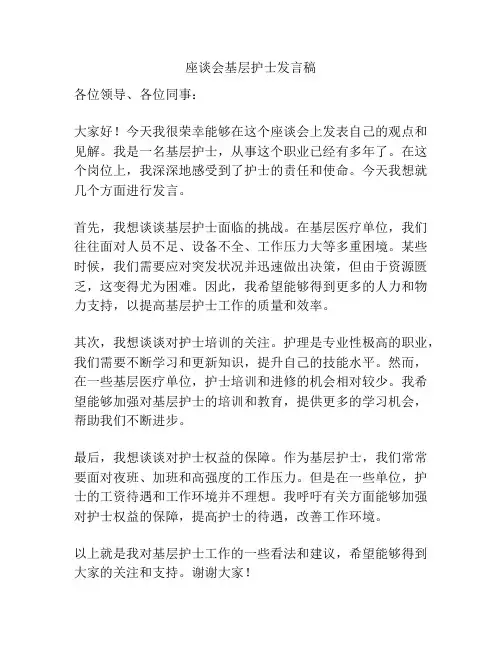 座谈会基层护士发言稿

各位领导、各位同事：

大家好！今天我很荣幸能够在这个座谈会上发表自己的观点和见解。我是一名基层护士，从事这个职业已经有多年了。在这个岗位上，我深深地感受到了护士的责任和使命。今天我想就几个方面进行发言。

首先，我想谈谈基层护士面临的挑战。在基层医疗单位，我们往往面对人员不足、设备不全、工作压力大等多重困境。某些时候，我们需要应对突发状况并迅速做出决策，但由于资源匮乏，这变得尤为困难。因此，我希望能够得到更多的人力和物力支持，以提高基层护士工作的质量和效率。

其次，我想谈谈对护士培训的关注。护理是专业性极高的职业，我们需要不断学习和更新知识，提升自己的技能水平。然而，在一些基层医疗单位，护士培训和进修的机会相对较少。我希望能够加强对基层护士的培训和教育，提供更多的学习机会，帮助我们不断进步。

最后，我想谈谈对护士权益的保障。作为基层护士，我们常常要面对夜班、加班和高强度的工作压力。但是在一些单位，护士的工资待遇和工作环境并不理想。我呼吁有关方面能够加强对护士权益的保障，提高护士的待遇，改善工作环境。

以上就是我对基层护士工作的一些看法和建议，希望能够得到大家的关注和支持。谢谢大家！